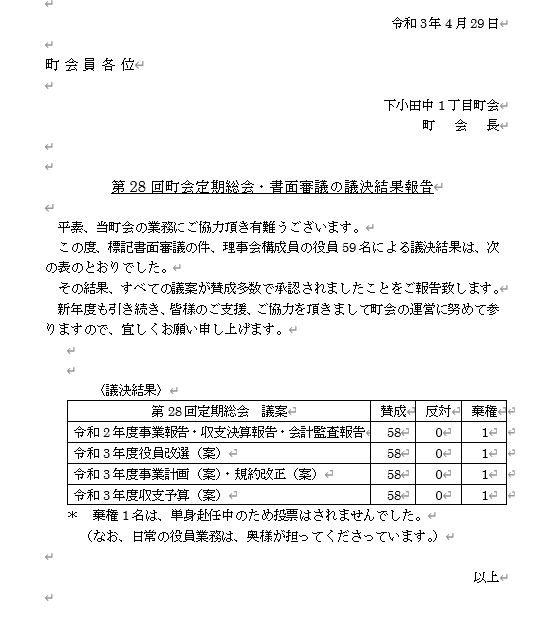 令和3年4月29日

町 会 員 各 位

下小田中1丁目町会
町 会 長

第28回町会定期総会・書面審議の議決結果報告

平素、当町会の業務にご協力頂き有難うございます。
この度、標記書面審議の件、理事会構成員の役員59名による議決結果は、次の表のとおりでした。
その結果、すべての議案が賛成多数で承認されましたことをご報告致します。
新年度も引き続き、皆様のご支援、ご協力を頂きまして町会の運営に努めて参りますので、宜しくお願い申し上げます。

〈議決結果〉

| 第28回定期総会　議案 | 賛成 | 反対 | 棄権 |
|---|---|---|---|
| 令和2年度事業報告・収支決算報告・会計監査報告 | 58 | 0 | 1 |
| 令和3年度役員改選（案） | 58 | 0 | 1 |
| 令和3年度事業計画（案）・規約改正（案） | 58 | 0 | 1 |
| 令和3年度収支予算（案） | 58 | 0 | 1 |

＊　棄権1名は、単身赴任中のため投票はされませんでした。
（なお、日常の役員業務は、奥様が担ってくださっています。）

以上